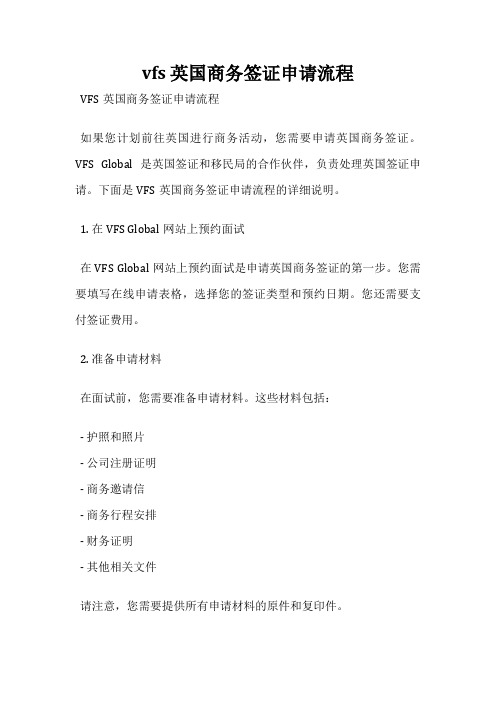 vfs 英国商务签证申请流程

VFS 英国商务签证申请流程

如果您计划前往英国进行商务活动，您需要申请英国商务签证。VFS Global 是英国签证和移民局的合作伙伴，负责处理英国签证申请。下面是 VFS 英国商务签证申请流程的详细说明。

1. 在 VFS Global 网站上预约面试

在 VFS Global 网站上预约面试是申请英国商务签证的第一步。您需要填写在线申请表格，选择您的签证类型和预约日期。您还需要支付签证费用。

2. 准备申请材料

在面试前，您需要准备申请材料。这些材料包括：

- 护照和照片

- 公司注册证明

- 商务邀请信

- 商务行程安排

- 财务证明

- 其他相关文件

请注意，您需要提供所有申请材料的原件和复印件。